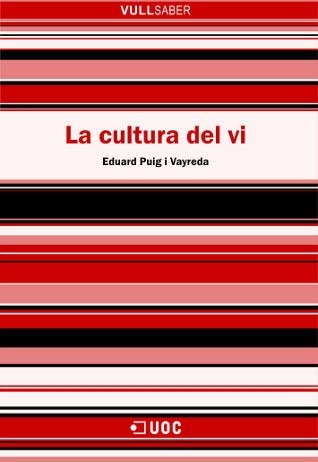 VULLSABER

La cultura del vi

Eduard Puig i Vayreda

UOC